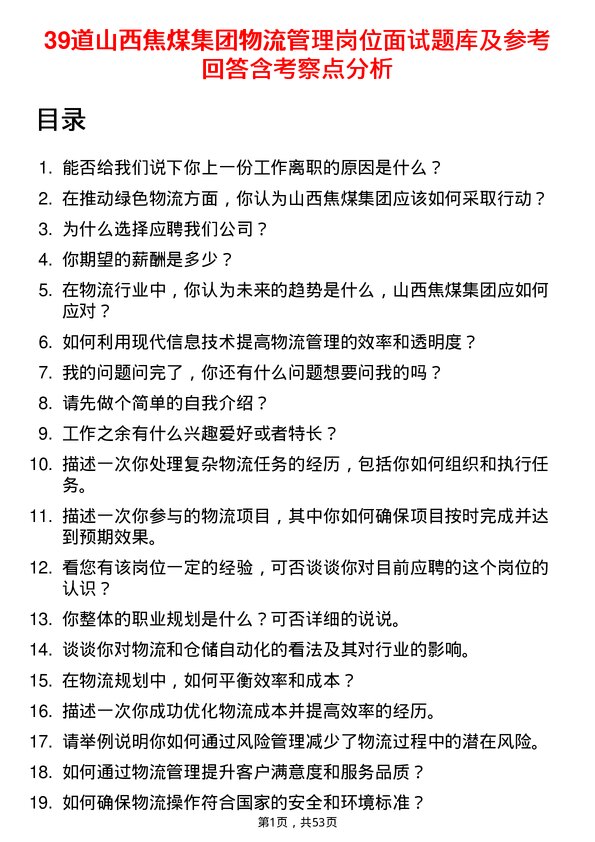 39道山西焦煤集团物流管理岗位面试题库及参考回答含考察点分析

目录

1. 能否给我们说下你上一份工作离职的原因是什么？
2. 在推动绿色物流方面，你认为山西焦煤集团应该如何采取行动？
3. 为什么选择应聘我们公司？
4. 你期望的薪酬是多少？
5. 在物流行业中，你认为未来的趋势是什么，山西焦煤集团应如何应对？
6. 如何利用现代信息技术提高物流管理的效率和透明度？
7. 我的问题问完了，你还有什么问题想要问我的吗？
8. 请先做个简单的自我介绍？
9. 工作之余有什么兴趣爱好或者特长？
10. 描述一次你处理复杂物流任务的经历，包括你如何组织和执行任务。
11. 描述一次你参与的物流项目，其中你如何确保项目按时完成并达到预期效果。
12. 看您有该岗位一定的经验，可否谈谈你对目前应聘的这个岗位的认识？
13. 你整体的职业规划是什么？可否详细的说说。
14. 谈谈你对物流和仓储自动化的看法及其对行业的影响。
15. 在物流规划中，如何平衡效率和成本？
16. 描述一次你成功优化物流成本并提高效率的经历。
17. 请举例说明你如何通过风险管理减少了物流过程中的潜在风险。
18. 如何通过物流管理提升客户满意度和服务品质？
19. 如何确保物流操作符合国家的安全和环境标准？

第1页，共53页